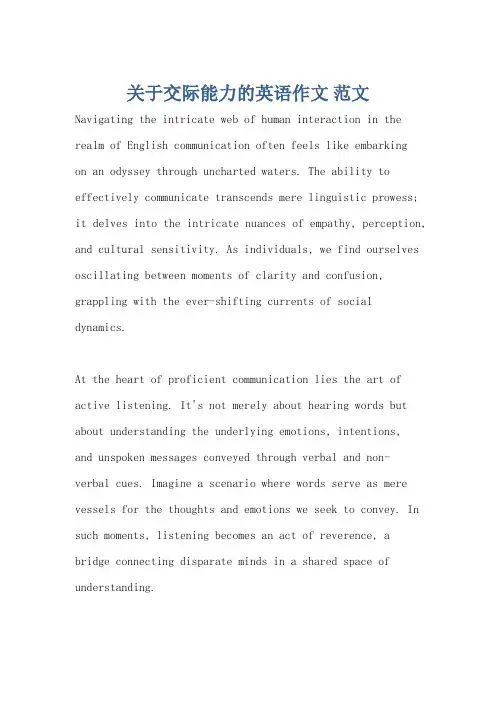 关于交际能力的英语作文 范文

Navigating the intricate web of human interaction in the realm of English communication often feels like embarking on an odyssey through uncharted waters. The ability to effectively communicate transcends mere linguistic prowess; it delves into the intricate nuances of empathy, perception, and cultural sensitivity. As individuals, we find ourselves oscillating between moments of clarity and confusion, grappling with the ever-shifting currents of social dynamics.

At the heart of proficient communication lies the art of active listening. It's not merely about hearing words but about understanding the underlying emotions, intentions, and unspoken messages conveyed through verbal and non-verbal cues. Imagine a scenario where words serve as mere vessels for the thoughts and emotions we seek to convey. In such moments, listening becomes an act of reverence, a bridge connecting disparate minds in a shared space of understanding.